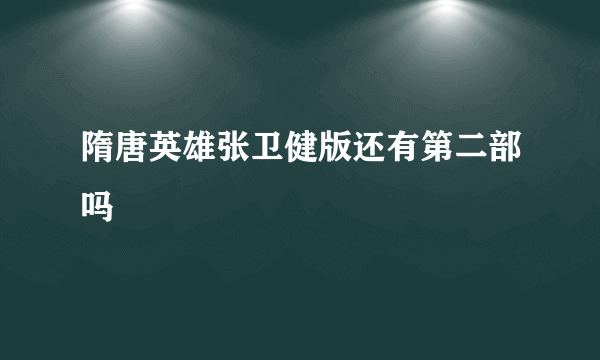 隋唐英雄张卫健版还有第二部吗